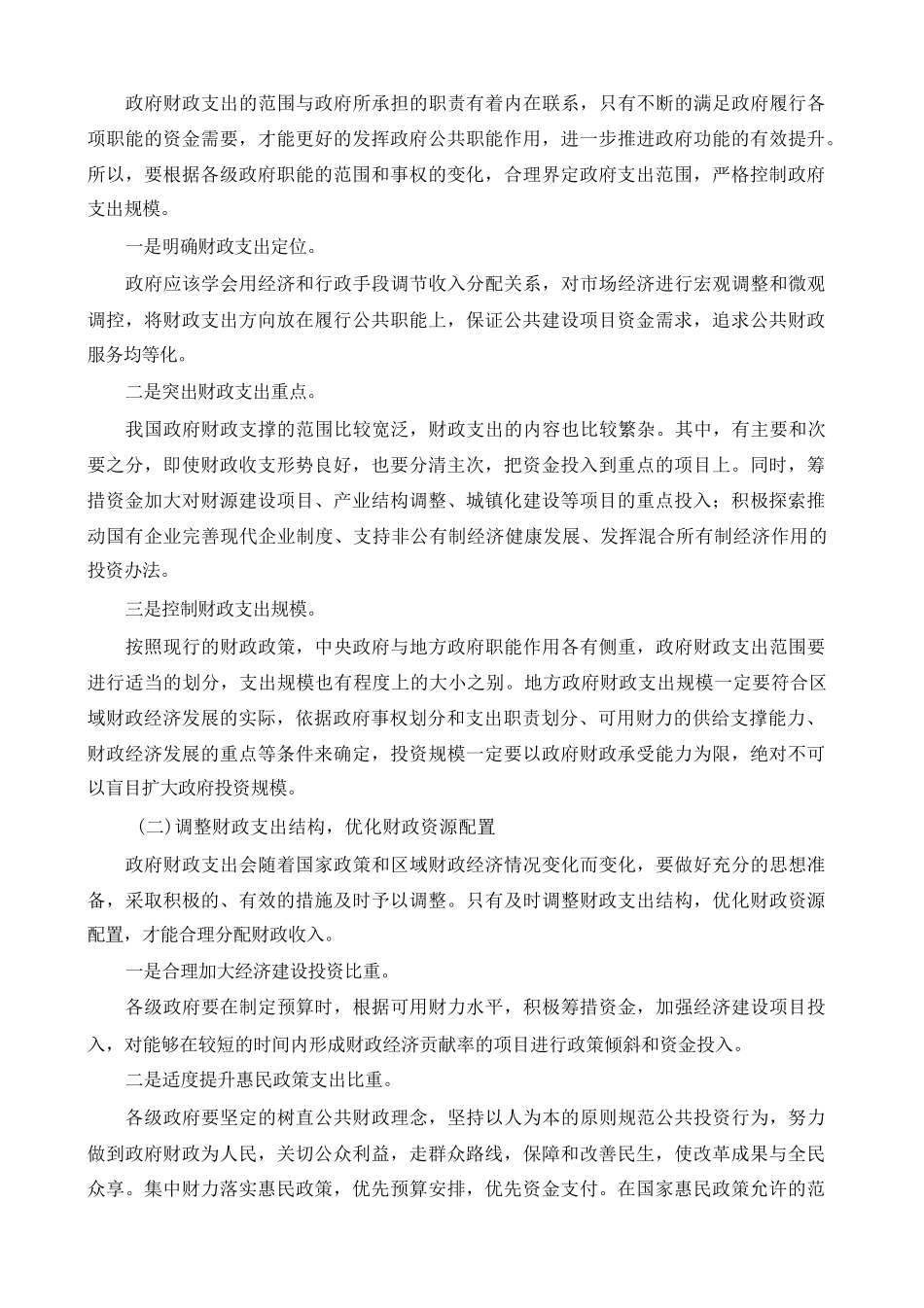 政府财政支出的范围与政府所承担的职责有着内在联系，只有不断的满足政府履行各项职能的资金需要，才能更好的发挥政府公共职能作用，进一步推进政府功能的有效提升。所以，要根据各级政府职能的范围和事权的变化，合理界定政府支出范围，严格控制政府支出规模。

一是明确财政支出定位。

政府应该学会用经济和行政手段调节收入分配关系，对市场经济进行宏观调整和微观调控，将财政支出方向放在履行公共职能上，保证公共建设项目资金需求，追求公共财政服务均等化。

二是突出财政支出重点。

我国政府财政支撑的范围比较宽泛，财政支出的内容也比较繁杂。其中，有主要和次要之分，即使财政收支形势良好，也要分清主次，把资金投入到重点的项目上。同时，筹措资金加大对财源建设项目、产业结构调整、城镇化建设等项目的重点投入；积极探索推动国有企业完善现代企业制度、支持非公有制经济健康发展、发挥混合所有制经济作用的投资办法。

三是控制财政支出规模。

按照现行的财政政策，中央政府与地方政府职能作用各有侧重，政府财政支出范围要进行适当的划分，支出规模也有程度上的大小之别。地方政府财政支出规模一定要符合区域财政经济发展的实际，依据政府事权划分和支出职责划分、可用财力的供给支撑能力、财政经济发展的重点等条件来确定，投资规模一定要以政府财政承受能力为限，绝对不可以盲目扩大政府投资规模。

（二）调整财政支出结构，优化财政资源配置

政府财政支出会随着国家政策和区域财政经济情况变化而变化，要做好充分的思想准备，采取积极的、有效的措施及时予以调整。只有及时调整财政支出结构，优化财政资源配置，才能合理分配财政收入。

一是合理加大经济建设投资比重。

各级政府要在制定预算时，根据可用财力水平，积极筹措资金，加强经济建设项目投入，对能够在较短的时间内形成财政经济贡献率的项目进行政策倾斜和资金投入。

二是适度提升惠民政策支出比重。

各级政府要坚定的树直公共财政理念，坚持以人为本的原则规范公共投资行为，努力做到政府财政为人民，关切公众利益，走群众路线，保障和改善民生，使改革成果与全民众享。集中财力落实惠民政策，优先预算安排，优先资金支付。在国家惠民政策允许的范